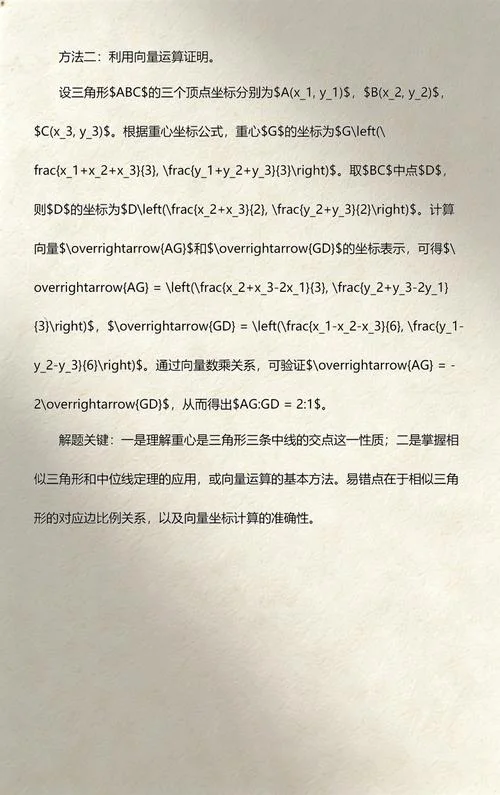 方法二：利用向量运算证明。

设三角形\$ABC\$的三个顶点坐标分别为\$A(x_1, y_1)\$，\$B(x_2, y_2)\$，\$C(x_3, y_3)\$。根据重心坐标公式，重心\$G\$的坐标为\$G\left(\frac{x_1+x_2+x_3}{3}, \frac{y_1+y_2+y_3}{3}\right)\$。取\$BC\$中点\$D\$，则\$D\$的坐标为\$D\left(\frac{x_2+x_3}{2}, \frac{y_2+y_3}{2}\right)\$。计算向量\$\overrightarrow{AG}\$和\$\overrightarrow{GD}\$的坐标表示，可得\$\overrightarrow{AG} = \left(\frac{x_2+x_3-2x_1}{3}, \frac{y_2+y_3-2y_1}{3}\right)\$，\$\overrightarrow{GD} = \left(\frac{x_1-x_2-x_3}{6}, \frac{y_1-y_2-y_3}{6}\right)\$。通过向量数乘关系，可验证\$\overrightarrow{AG} = -2\overrightarrow{GD}\$，从而得出\$AG:GD = 2:1\$。

解题关键：一是理解重心是三角形三条中线的交点这一性质；二是掌握相似三角形和中位线定理的应用，或向量运算的基本方法。易错点在于相似三角形的对应边比例关系，以及向量坐标计算的准确性。